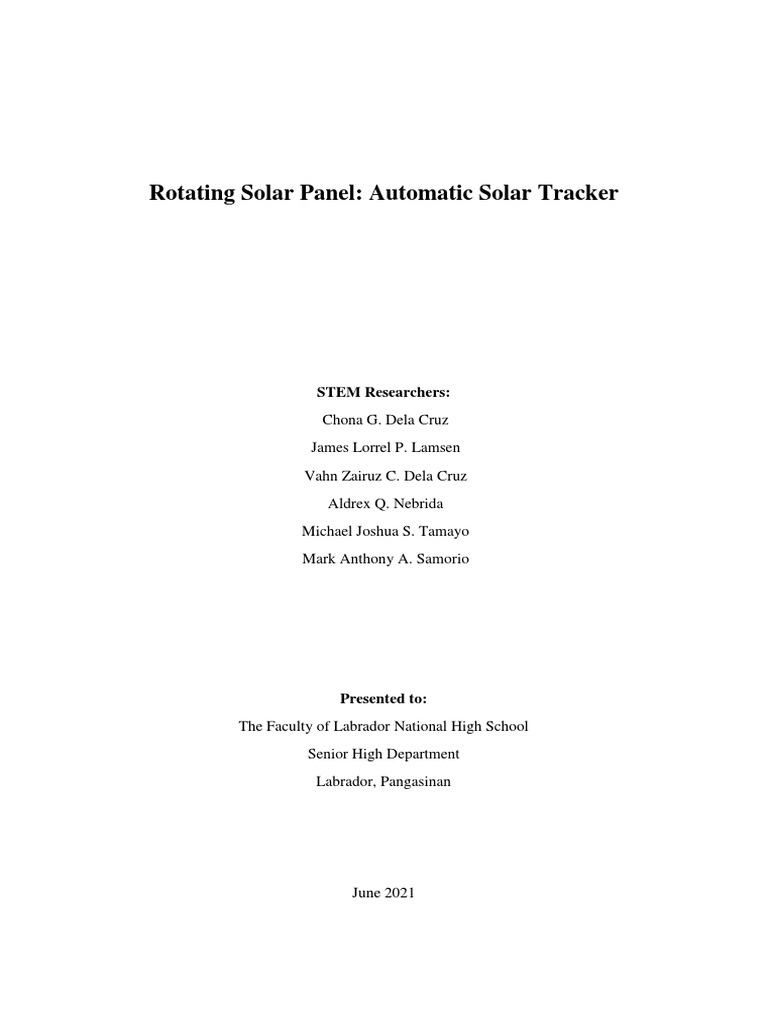 Rotating Solar Panel: Automatic Solar Tracker

STEM Researchers:

Chona G. Dela Cruz

James Lorrel P. Lamsen

Vahn Zairuz C. Dela Cruz

Aldrex Q. Nebrida

Michael Joshua S. Tamayo

Mark Anthony A. Samorio

Presented to:

The Faculty of Labrador National High School

Senior High Department

Labrador, Pangasinan

June 2021